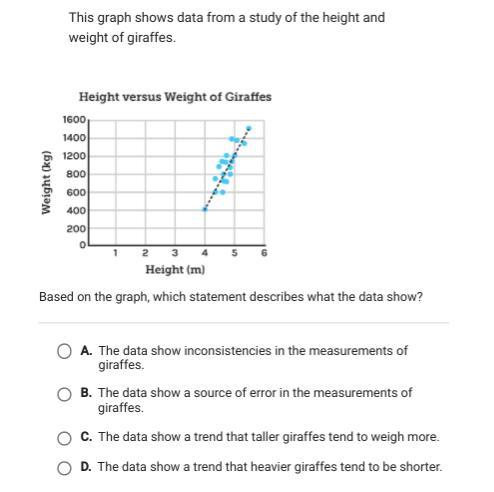 This graph shows data from a study of the height and weight of giraffes.

Height versus Weight of Giraffes

Weight (kg)

1600
1400
1200
800
600
400
200
0

1 2 3 4 5 6

Height (m)

Based on the graph, which statement describes what the data show?

A. The data show inconsistencies in the measurements of giraffes.

B. The data show a source of error in the measurements of giraffes.

C. The data show a trend that taller giraffes tend to weigh more.

D. The data show a trend that heavier giraffes tend to be shorter.